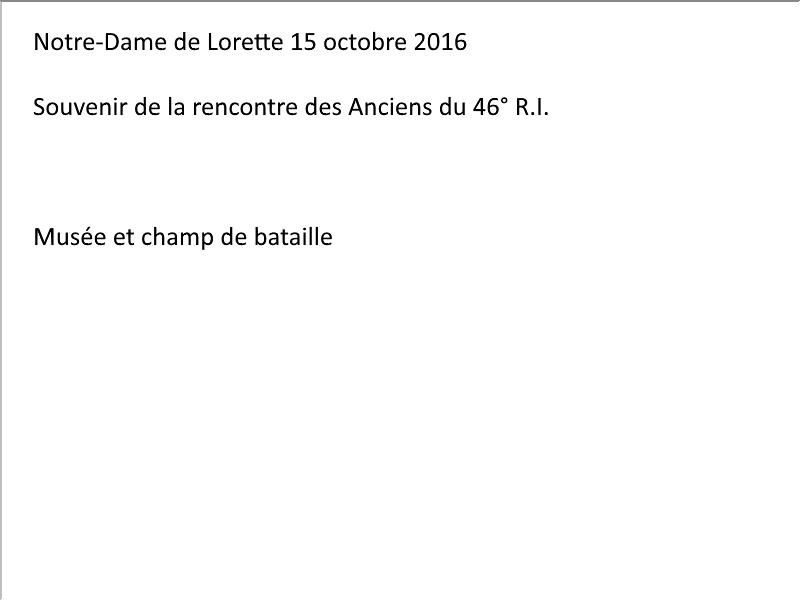 Notre-Dame de Lorette 15 octobre 2016

Souvenir de la rencontre des Anciens du 46° R.I.

Musée et champ de bataille